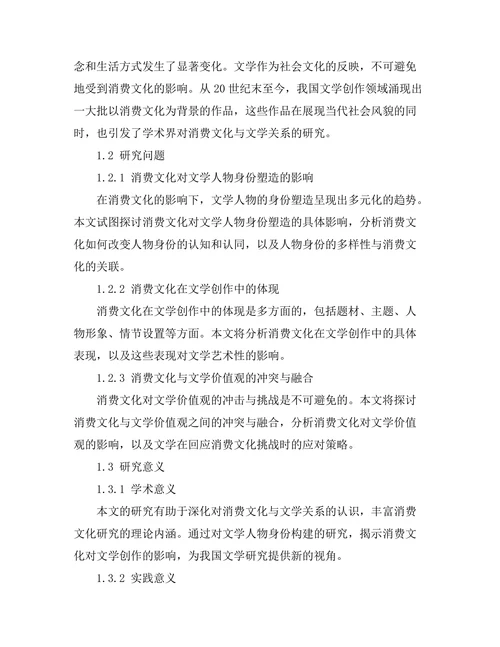 念和生活方式发生了显著变化。文学作为社会文化的反映，不可避免地受到消费文化的影响。从 20 世纪末至今，我国文学创作领域涌现出一大批以消费文化为背景的作品，这些作品在展现当代社会风貌的同时，也引发了学术界对消费文化与文学关系的研究。

1.2 研究问题

1.2.1 消费文化对文学人物身份塑造的影响

在消费文化的影响下，文学人物的身份塑造呈现出多元化的趋势。本文试图探讨消费文化对文学人物身份塑造的具体影响，分析消费文化如何改变人物身份的认知和认同，以及人物身份的多样性与消费文化的关联。

1.2.2 消费文化在文学创作中的体现

消费文化在文学创作中的体现是多方面的，包括题材、主题、人物形象、情节设置等方面。本文将分析消费文化在文学创作中的具体表现，以及这些表现对文学艺术性的影响。

1.2.3 消费文化与文学价值观的冲突与融合

消费文化对文学价值观的冲击与挑战是不可避免的。本文将探讨消费文化与文学价值观之间的冲突与融合，分析消费文化对文学价值观的影响，以及文学在回应消费文化挑战时的应对策略。

1.3 研究意义

1.3.1 学术意义

本文的研究有助于深化对消费文化与文学关系的认识，丰富消费文化研究的理论内涵。通过对文学人物身份构建的研究，揭示消费文化对文学创作的影响，为我国文学研究提供新的视角。

1.3.2 实践意义